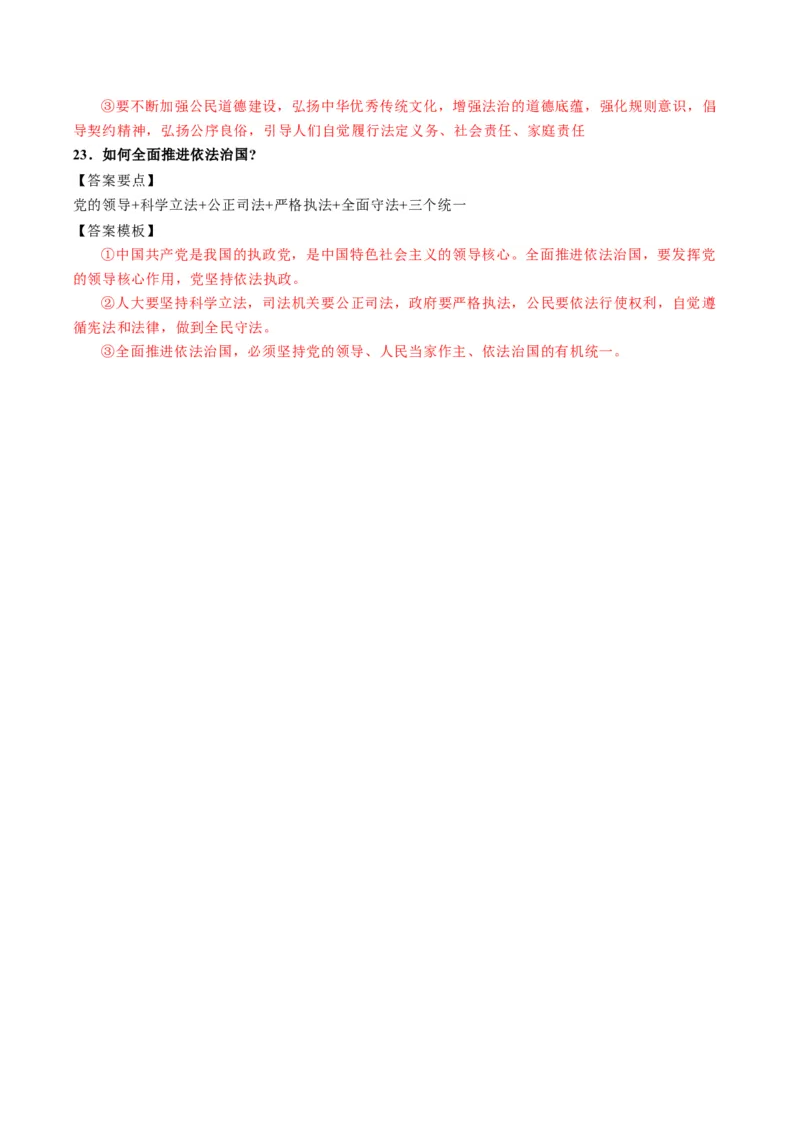 ③要不断加强公民道德建设，弘扬中华优秀传统文化，增强法治的道德底蕴，强化规则意识，倡导契约精神，弘扬公序良俗，引导人们自觉履行法定义务、社会责任、家庭责任

23．如何全面推进依法治国？

【答案要点】

党的领导+科学立法+公正司法+严格执法+全面守法+三个统一

【答案模板】

①中国共产党是我国的执政党，是中国特色社会主义的领导核心。全面推进依法治国，要发挥党的领导核心作用，党坚持依法执政。

②人大要坚持科学立法，司法机关要公正司法，政府要严格执法，公民要依法行使权利，自觉遵循宪法和法律，做到全民守法。

③全面推进依法治国，必须坚持党的领导、人民当家作主、依法治国的有机统一。